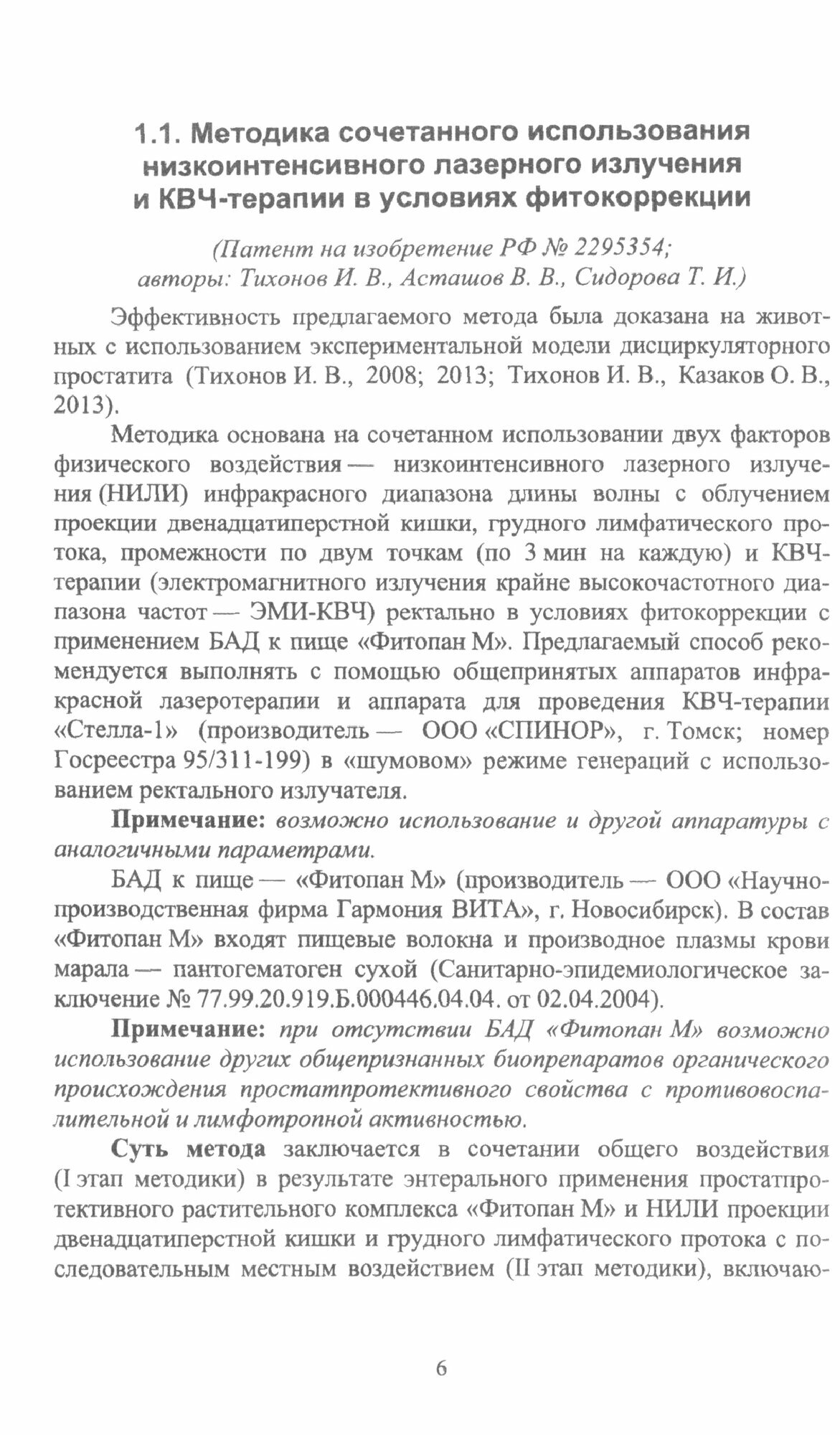 1.1. Методика сочетанного использования низкоинтенсивного лазерного излучения и КВЧ-терапии в условиях фитокоррекции

(Патент на изобретение РФ № 2295354; авторы: Тихонов И. В., Асташов В. В., Сидорова Т. И.)

Эффективность предлагаемого метода была доказана на животных с использованием экспериментальной модели дисциркуляторного простатита (Тихонов И. В., 2008; 2013; Тихонов И. В., Казаков О. В., 2013).

Методика основана на сочетанном использовании двух факторов физического воздействия — низкоинтенсивного лазерного излучения (НИЛИ) инфракрасного диапазона длины волны с облучением проекции двенадцатиперстной кишки, грудного лимфатического протока, промежности по двум точкам (по 3 мин на каждую) и КВЧ-терапии (электромагнитного излучения крайне высокочастотного диапазона частот — ЭМИ-КВЧ) ректально в условиях фитокоррекции с применением БАД к пище «Фитопан М». Предлагаемый способ рекомендуется выполнять с помощью общепринятых аппаратов инфракрасной лазеротерапии и аппарата для проведения КВЧ-терапии «Стелла-1» (производитель — ООО «СПИНОР», г. Томск; номер Госреестра 95/311-199) в «шумовом» режиме генераций с использованием ректального излучателя.

Примечание: возможно использование и другой аппаратуры с аналогичными параметрами.

БАД к пище — «Фитопан М» (производитель — ООО «Научно-производственная фирма Гармония ВИТА», г. Новосибирск). В состав «Фитопан М» входят пищевые волокна и производное плазмы крови марала — пантогематоген сухой (Санитарно-эпидемиологическое заключение № 77.99.20.919.Б.000446.04.04. от 02.04.2004).

Примечание: при отсутствии БАД «Фитопан М» возможно использование других общепризнанных биопрепаратов органического происхождения простатпротективного свойства с противовоспалительной и лимфотропной активностью.

Суть метода заключается в сочетании общего воздействия (I этап методики) в результате энтерального применения простатпротективного растительного комплекса «Фитопан М» и НИЛИ проекции двенадцатиперстной кишки и грудного лимфатического протока с последовательным местным воздействием (II этап методики), включаю-

6